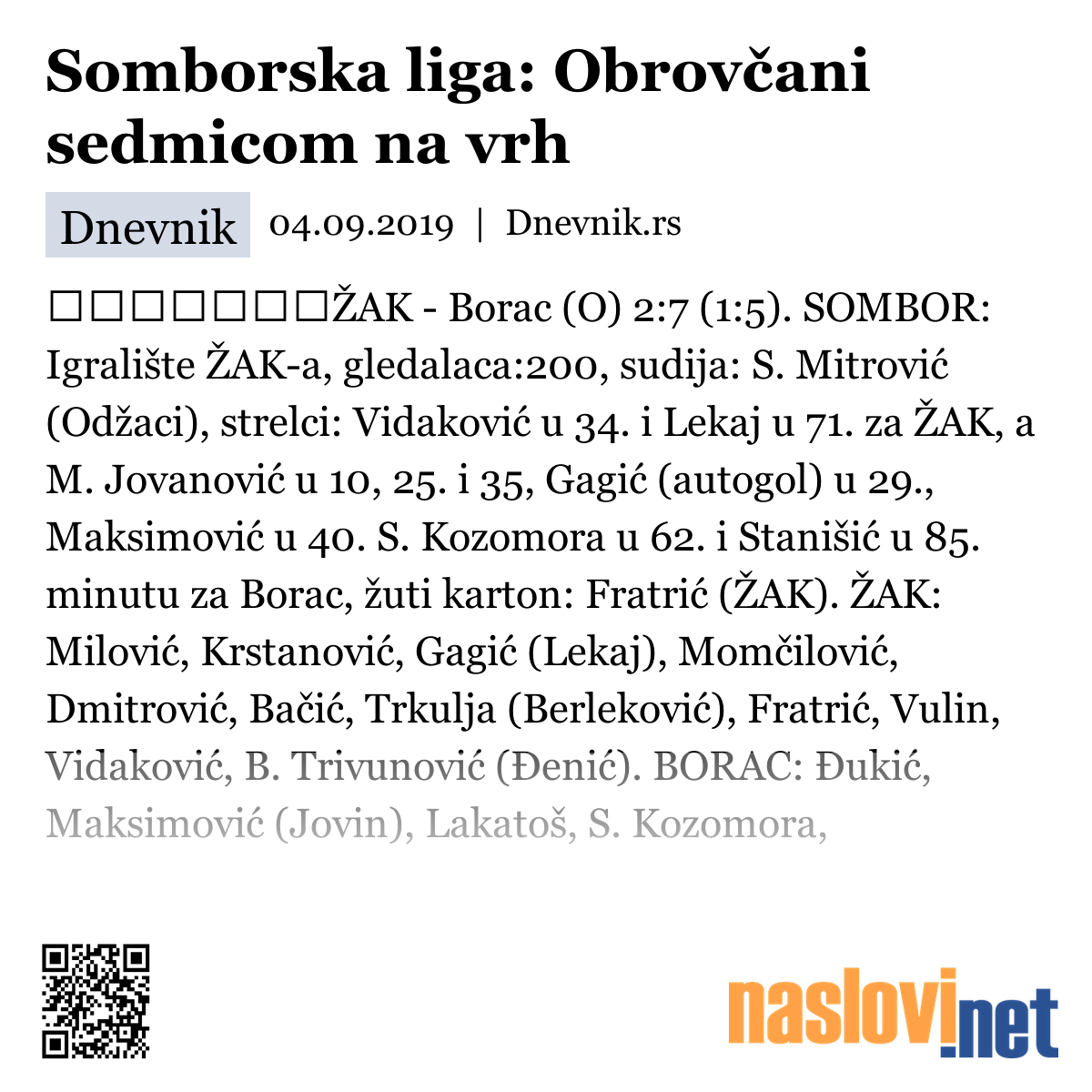 Somborska liga: Obrovčani sedmicom na vrh

Dnevnik 04.09.2019 | Dnevnik.rs

□□□□□□□ŽAK - Borac (O) 2:7 (1:5). SOMBOR: Igralište ŽAK-a, gledalaca:200, sudija: S. Mitrović (Odžaci), strelci: Vidaković u 34. i Lekaj u 71. za ŽAK, a M. Jovanović u 10, 25. i 35, Gagić (autogol) u 29., Maksimović u 40. S. Kozomora u 62. i Stanišić u 85. minutu za Borac, žuti karton: Fratrić (ŽAK). ŽAK: Milović, Krstanović, Gagić (Lekaj), Momčilović, Dmitrović, Bačić, Trkulja (Berleković), Fratrić, Vulin, Vidaković, B. Trivunović (Đenić). BORAC: Đukić, Maksimović (Jovin), Lakatoš, S. Kozomora,

naslovi.net